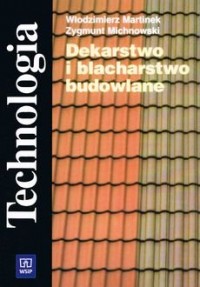 Technologia

Włodzimierz Martinek
Zygmunt Michnowski

Dekarstwo i blacharstwo budowlane

WSiP